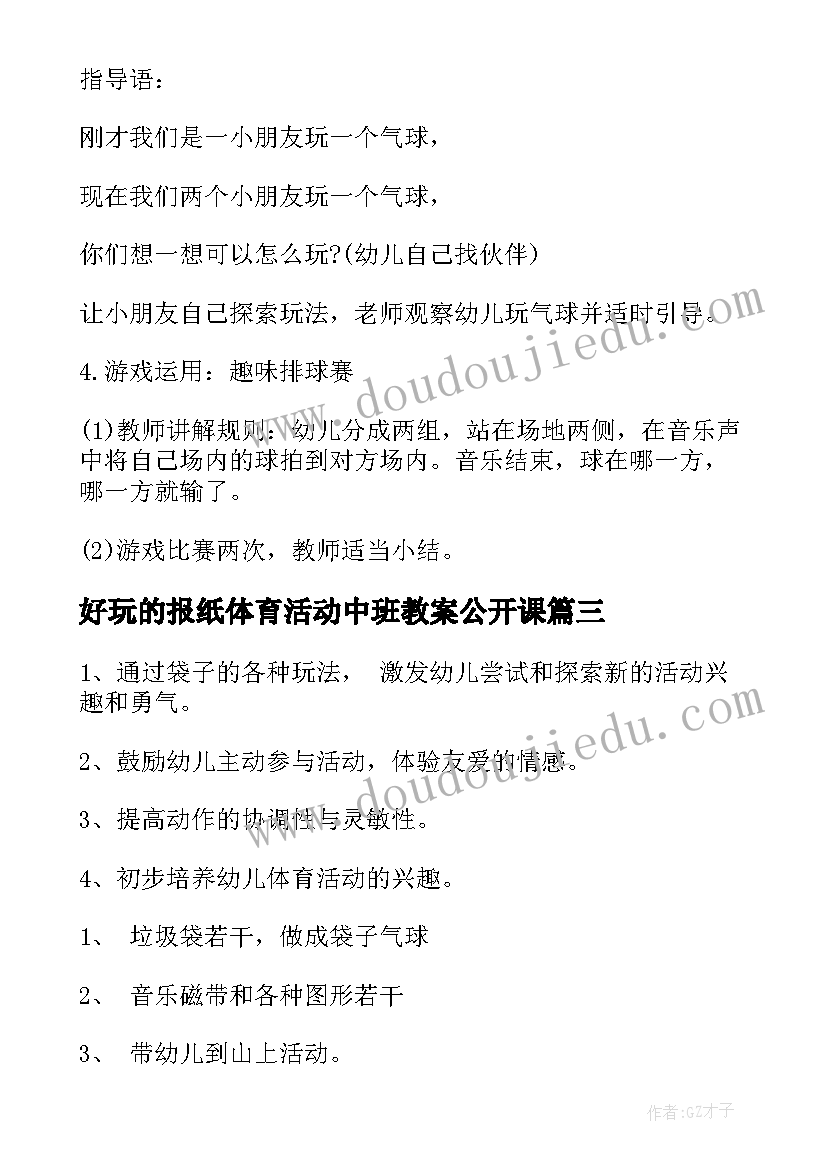 指导语：

刚才我们是一小朋友玩一个气球，

现在我们两个小朋友玩一个气球，

你们想一想可以怎么玩?(幼儿自己找伙伴)

让小朋友自己探索玩法，老师观察幼儿玩气球并适时引导。

4.游戏运用：趣味排球赛

(1)教师讲解规则：幼儿分成两组，站在场地两侧，在音乐声中将自己场内的球拍到对方场内。音乐结束，球在哪一方，哪一方就输了。

(2)游戏比赛两次，教师适当小结。

好玩的报纸体育活动中班教案公开课篇三

1、通过袋子的各种玩法， 激发幼儿尝试和探索新的活动兴趣和勇气。

2、鼓励幼儿主动参与活动，体验友爱的情感。

3、提高动作的协调性与灵敏性。

4、初步培养幼儿体育活动的兴趣。

1、 垃圾袋若干，做成袋子气球

2、 音乐磁带和各种图形若干

3、 带幼儿到山上活动。

www.doudoujiedu.com

www.doudoujiedu.com

作者:GZ才子